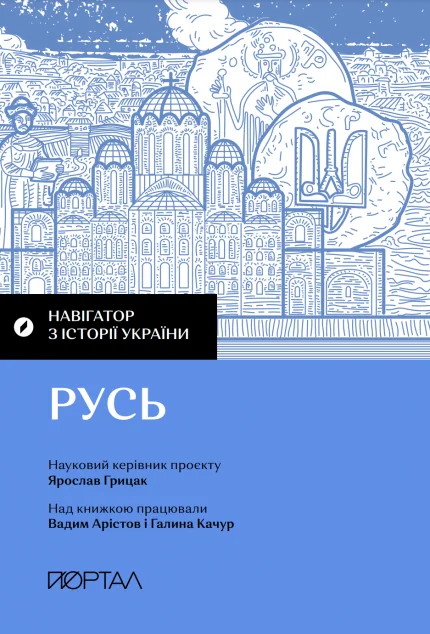 НАВІГАТОР
З ІСТОРІЇ УКРАЇНИ

РУСЬ

Науковий керівник проєкту
Ярослав Грицак

Над книжкою працювали
Вадим Арістов і Галина Качур

ПОРТАЛ